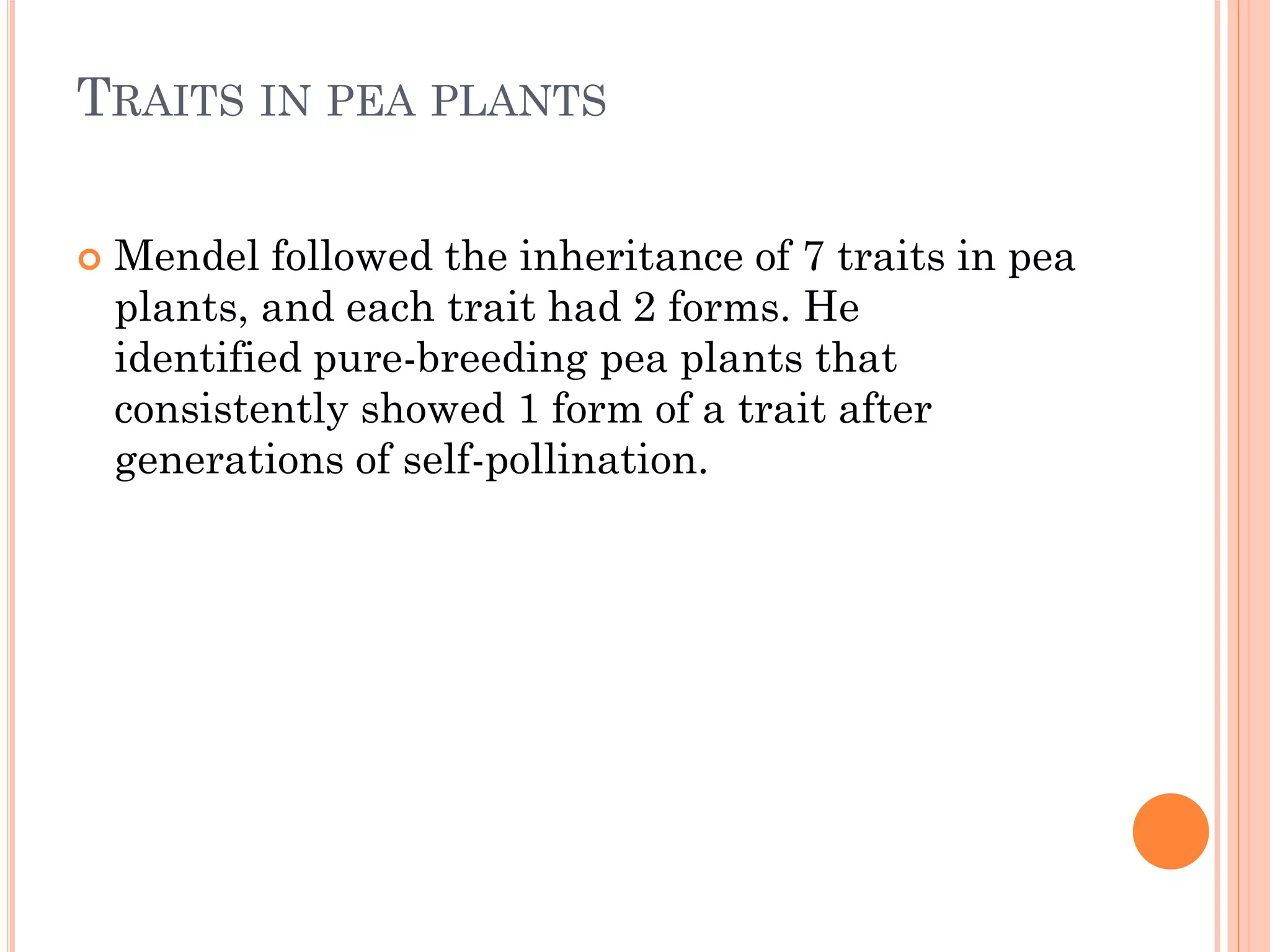 TRAITS IN PEA PLANTS

Mendel followed the inheritance of 7 traits in pea plants, and each trait had 2 forms. He identified pure-breeding pea plants that consistently showed 1 form of a trait after generations of self-pollination.